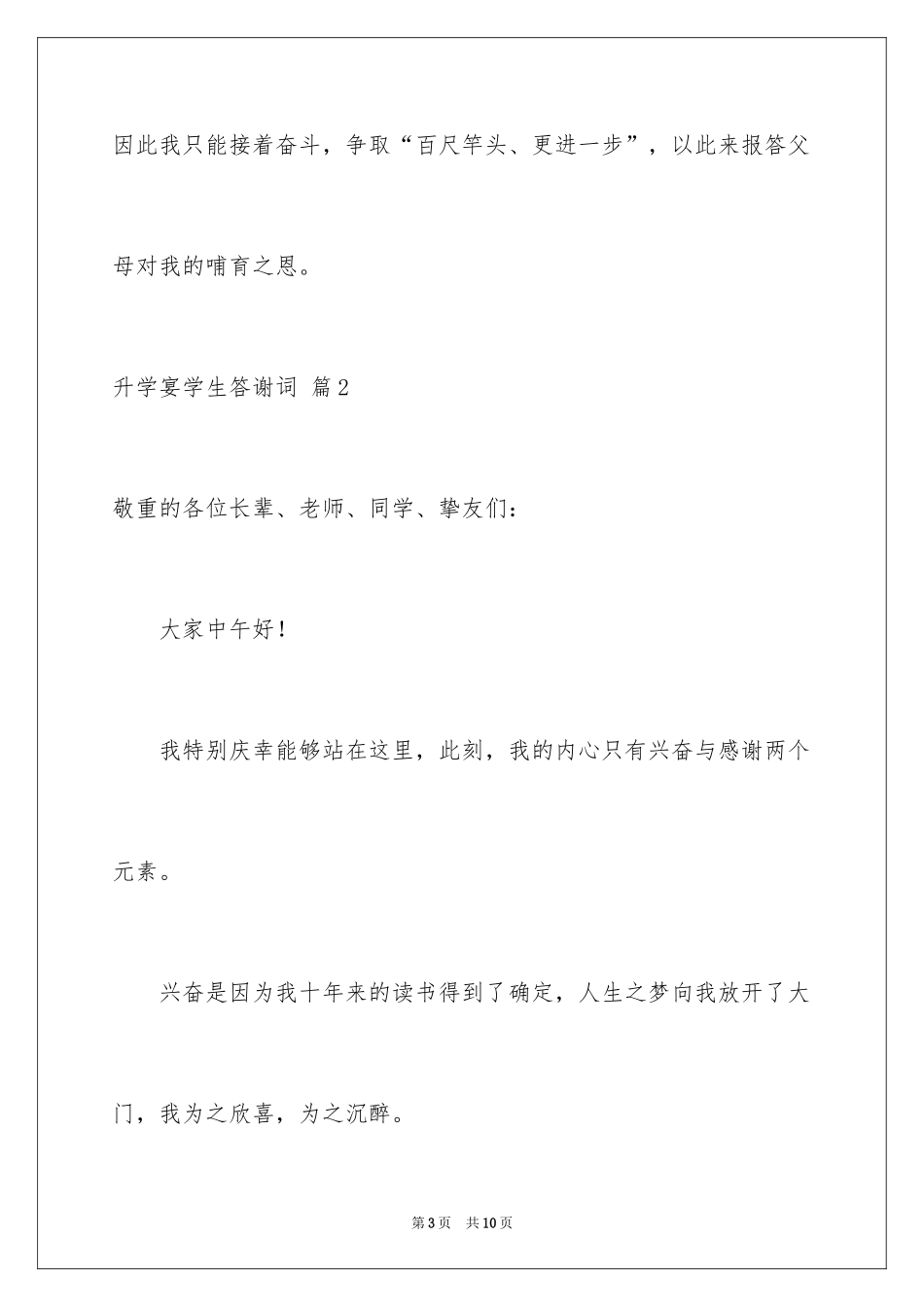 因此我只能接着奋斗，争取“百尺竿头、更进一步”，以此来报答父母对我的哺育之恩。

升学宴学生答谢词 篇2

敬重的各位长辈、老师、同学、挚友们：

大家中午好！

我特别庆幸能够站在这里，此刻，我的内心只有兴奋与感谢两个元素。

兴奋是因为我十年来的读书得到了确定，人生之梦向我放开了大门，我为之欣喜，为之沉醉。

第3页 共10页